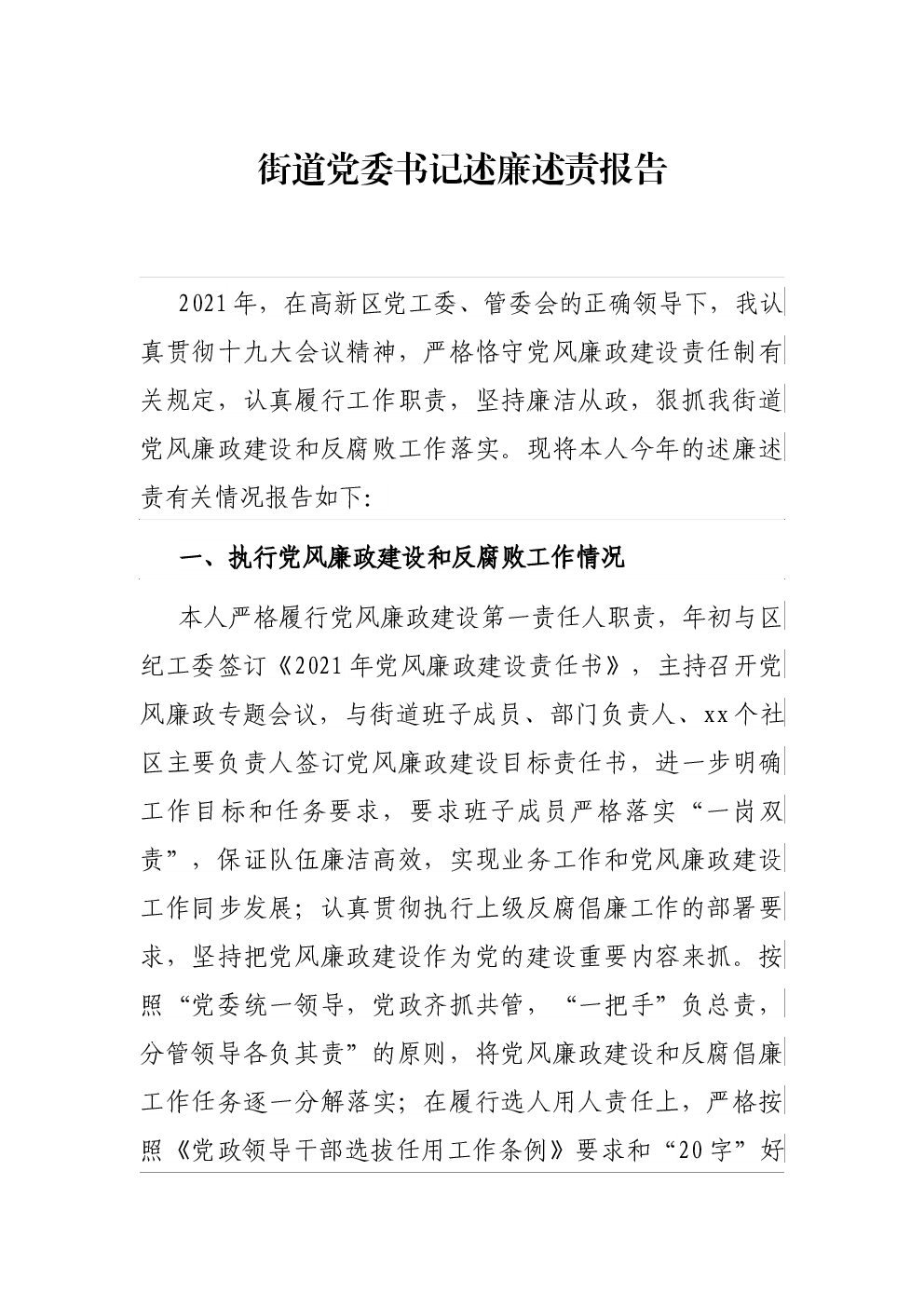 街道党委书记述廉述责报告

2021年，在高新区党工委、管委会的正确领导下，我认真贯彻十九大会议精神，严格恪守党风廉政建设责任制有关规定，认真履行工作职责，坚持廉洁从政，狠抓我街道党风廉政建设和反腐败工作落实。现将本人今年的述廉述责有关情况报告如下:

一、执行党风廉政建设和反腐败工作情况

本人严格履行党风廉政建设第一责任人职责，年初与区纪工委签订《2021年党风廉政建设责任书》，主持召开党风廉政专题会议，与街道班子成员、部门负责人、xx个社区主要负责人签订党风廉政建设目标责任书，进一步明确工作目标和任务要求，要求班子成员严格落实“一岗双责”，保证队伍廉洁高效，实现业务工作和党风廉政建设工作同步发展；认真贯彻执行上级反腐倡廉工作的部署要求，坚持把党风廉政建设作为党的建设重要内容来抓。按照“党委统一领导，党政齐抓共管，“一把手”负总责，分管领导各负其责”的原则，将党风廉政建设和反腐倡廉工作任务逐一分解落实；在履行选人用人责任上，严格按照《党政领导干部选拔任用工作条例》要求和“20字”好